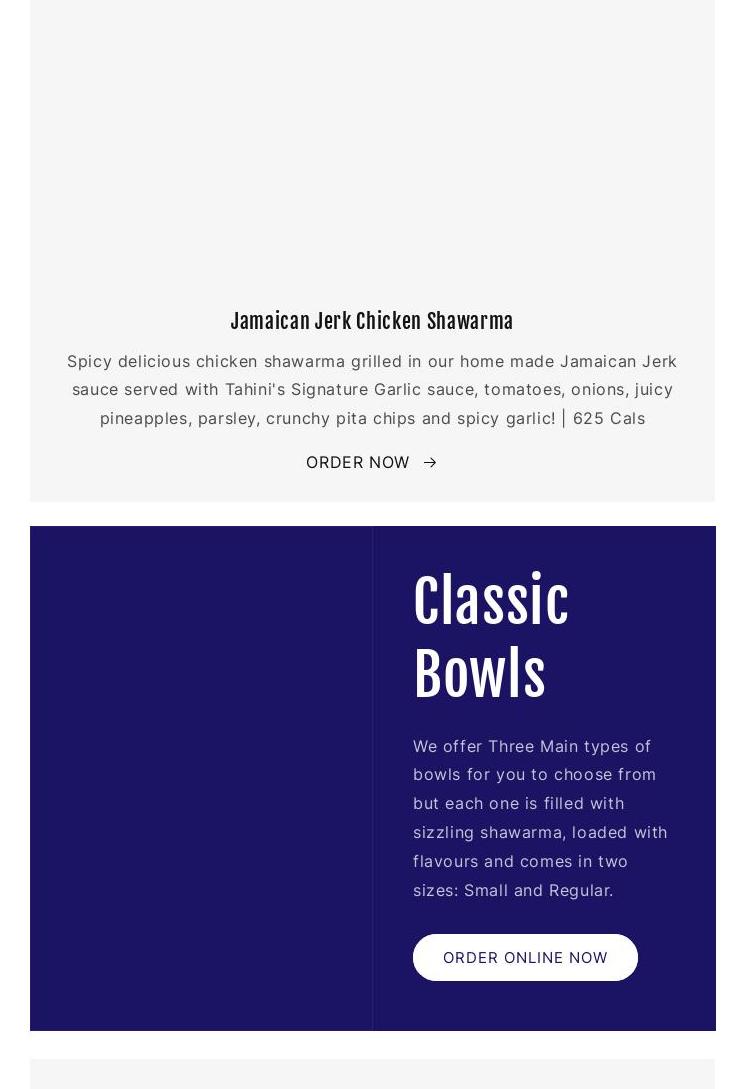 Jamaican Jerk Chicken Shawarma

Spicy delicious chicken shawarma grilled in our home made Jamaican Jerk sauce served with Tahini's Signature Garlic sauce, tomatoes, onions, juicy pineapples, parsley, crunchy pita chips and spicy garlic! | 625 Cals

ORDER NOW →

Classic Bowls

We offer Three Main types of bowls for you to choose from but each one is filled with sizzling shawarma, loaded with flavours and comes in two sizes: Small and Regular.

ORDER ONLINE NOW